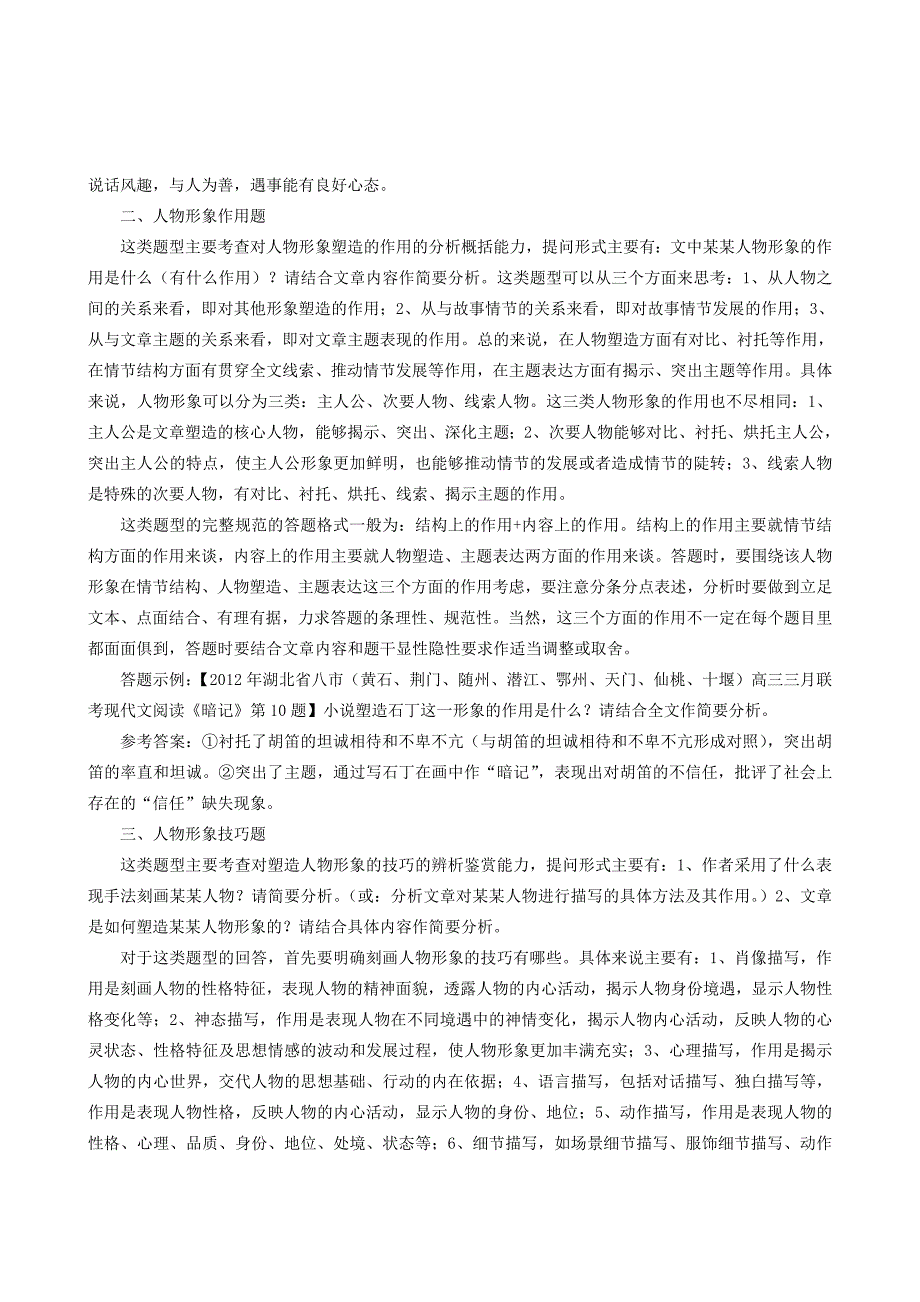 说话风趣，与人为善，遇事能有良好心态。

二、人物形象作用题

这类题型主要考查对人物形象塑造的作用的分析概括能力，提问形式主要有：文中某某人物形象的作用是什么（有什么作用）？请结合文章内容作简要分析。这类题型可以从三个方面来思考：1、从人物之间的关系来看，即对其他形象塑造的作用；2、从与故事情节的关系来看，即对故事情节发展的作用；3、从与文章主题的关系来看，即对文章主题表现的作用。总的来说，在人物塑造方面有对比、衬托等作用，在情节结构方面有贯穿全文线索、推动情节发展等作用，在主题表达方面有揭示、突出主题等作用。具体来说，人物形象可以分为三类：主人公、次要人物、线索人物。这三类人物形象的作用也不尽相同：1、主人公是文章塑造的核心人物，能够揭示、突出、深化主题；2、次要人物能够对比、衬托、烘托主人公，突出主人公的特点，使主人公形象更加鲜明，也能够推动情节的发展或者造成情节的陡转；3、线索人物是特殊的次要人物，有对比、衬托、烘托、线索、揭示主题的作用。

这类题型的完整规范的答题格式一般为：结构上的作用+内容上的作用。结构上的作用主要就情节结构方面的作用来谈，内容上的作用主要就人物塑造、主题表达两方面的作用来谈。答题时，要围绕该人物形象在情节结构、人物塑造、主题表达这三个方面的作用考虑，要注意分条分点表述，分析时要做到立足文本、点面结合、有理有据，力求答题的条理性、规范性。当然，这三个方面的作用不一定在每个题目里都面面俱到，答题时要结合文章内容和题干显性隐性要求作适当调整或取舍。

答题示例：【2012年湖北省八市（黄石、荆门、随州、潜江、鄂州、天门、仙桃、十堰）高三三月联考现代文阅读《暗记》第10题】小说塑造石丁这一形象的作用是什么？请结合全文作简要分析。

参考答案：①衬托了胡笛的坦诚相待和不卑不亢（与胡笛的坦诚相待和不卑不亢形成对照），突出胡笛的率直和坦诚。②突出了主题，通过写石丁在画中作“暗记”，表现出对胡笛的不信任，批评了社会上存在的“信任”缺失现象。

三、人物形象技巧题

这类题型主要考查对塑造人物形象的技巧的辨析鉴赏能力，提问形式主要有：1、作者采用了什么表现手法刻画某某人物？请简要分析。（或：分析文章对某某人物进行描写的具体方法及其作用。）2、文章是如何塑造某某人物形象的？请结合具体内容作简要分析。

对于这类题型的回答，首先要明确刻画人物形象的技巧有哪些。具体来说主要有：1、肖像描写，作用是刻画人物的性格特征，表现人物的精神面貌，透露人物的内心活动，揭示人物身份境遇，显示人物性格变化等；2、神态描写，作用是表现人物在不同境遇中的神情变化，揭示人物内心活动，反映人物的心灵状态、性格特征及思想情感的波动和发展过程，使人物形象更加丰满充实；3、心理描写，作用是揭示人物的内心世界，交代人物的思想基础、行动的内在依据；4、语言描写，包括对话描写、独白描写等，作用是表现人物性格，反映人物的内心活动，显示人物的身份、地位；5、动作描写，作用是表现人物的性格、心理、品质、身份、地位、处境、状态等；6、细节描写，如场景细节描写、服饰细节描写、动作